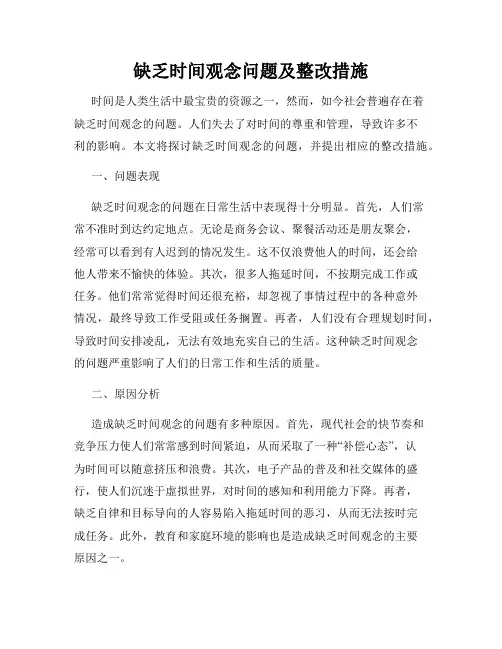 缺乏时间观念问题及整改措施

时间是人类生活中最宝贵的资源之一，然而，如今社会普遍存在着缺乏时间观念的问题。人们失去了对时间的尊重和管理，导致许多不利的影响。本文将探讨缺乏时间观念的问题，并提出相应的整改措施。

一、问题表现

缺乏时间观念的问题在日常生活中表现得十分明显。首先，人们常常不准时到达约定地点。无论是商务会议、聚餐活动还是朋友聚会，经常可以看到有人迟到的情况发生。这不仅浪费他人的时间，还会给他人带来不愉快的体验。其次，很多人拖延时间，不按期完成工作或任务。他们常常觉得时间还很充裕，却忽视了事情过程中的各种意外情况，最终导致工作受阻或任务搁置。再者，人们没有合理规划时间，导致时间安排凌乱，无法有效地充实自己的生活。这种缺乏时间观念的问题严重影响了人们的日常工作和生活的质量。

二、原因分析

造成缺乏时间观念的问题有多种原因。首先，现代社会的快节奏和竞争压力使人们常常感到时间紧迫，从而采取了一种“补偿心态”，认为时间可以随意挤压和浪费。其次，电子产品的普及和社交媒体的盛行，使人们沉迷于虚拟世界，对时间的感知和利用能力下降。再者，缺乏自律和目标导向的人容易陷入拖延时间的恶习，从而无法按时完成任务。此外，教育和家庭环境的影响也是造成缺乏时间观念的主要原因之一。